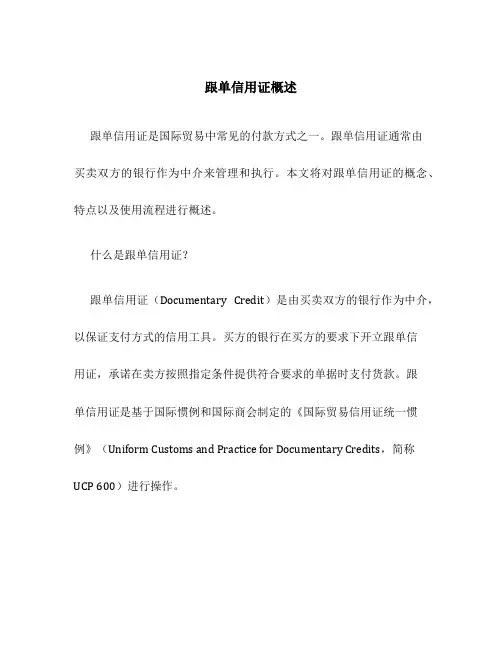 跟单信用证概述

跟单信用证是国际贸易中常见的付款方式之一。跟单信用证通常由买卖双方的银行作为中介来管理和执行。本文将对跟单信用证的概念、特点以及使用流程进行概述。

什么是跟单信用证？

跟单信用证（Documentary Credit）是由买卖双方的银行作为中介，以保证支付方式的信用工具。买方的银行在买方的要求下开立跟单信用证，承诺在卖方按照指定条件提供符合要求的单据时支付货款。跟单信用证是基于国际惯例和国际商会制定的《国际贸易信用证统一惯例》（Uniform Customs and Practice for Documentary Credits，简称UCP 600）进行操作。